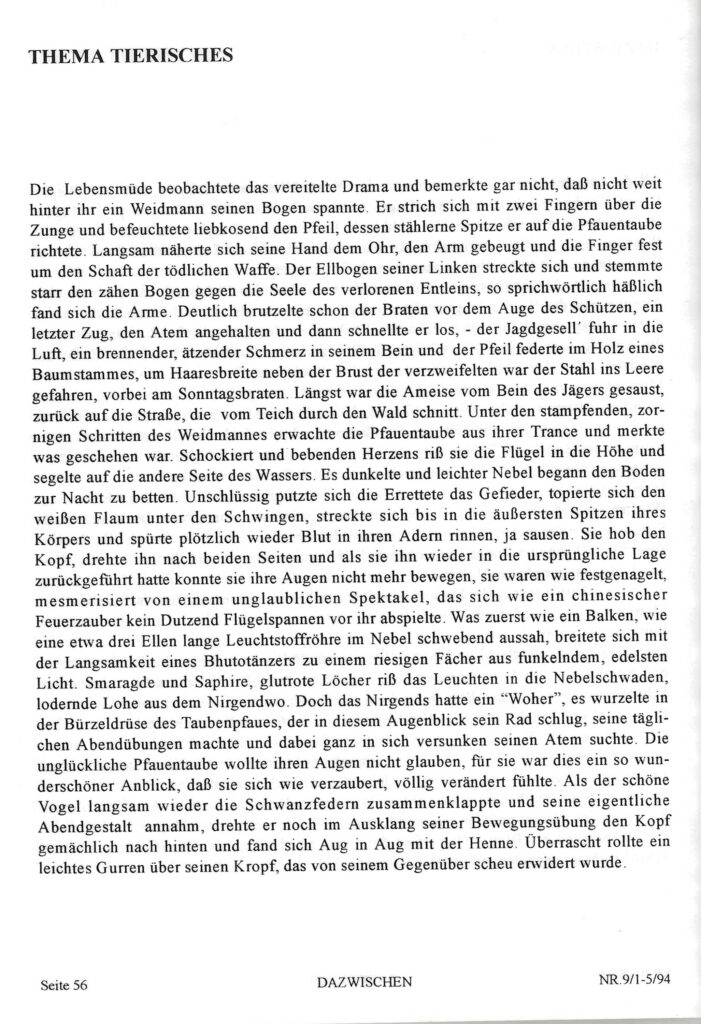 THEMA TIERISCHES

Die Lebensmüde beobachtete das vereitelte Drama und bemerkte gar nicht, daß nicht weit hinter ihr ein Weidmann seinen Bogen spannte. Er strich sich mit zwei Fingern über die Zunge und befeuchtete liebkosend den Pfeil, dessen stählerne Spitze er auf die Pfauentaube richtete. Langsam näherte sich seine Hand dem Ohr, den Arm gebeugt und die Finger fest um den Schaft der tödlichen Waffe. Der Ellbogen seiner Linken streckte sich und stemmte starr den zähen Bogen gegen die Seele des verlorenen Entleins, so sprichwörtlich häßlich fand sich die Arme. Deutlich brutzelte schon der Braten vor dem Auge des Schützen, ein letzter Zug, den Atem angehalten und dann schnellte er los, - der Jagdgesell' fuhr in die Luft, ein brennender, ätzender Schmerz in seinem Bein und der Pfeil federte im Holz eines Baumstammes, um Haaresbreite neben der Brust der verzweifelten war der Stahl ins Leere gefahren, vorbei am Sonntagsbraten. Längst war die Ameise vom Bein des Jägers gesaust, zurück auf die Straße, die vom Teich durch den Wald schnitt. Unter den stampfenden, zornigen Schritten des Weidmannes erwachte die Pfauentaube aus ihrer Trance und merkte was geschehen war. Schockiert und bebenden Herzens riß sie die Flügel in die Höhe und segelte auf die andere Seite des Wassers. Es dunkelte und leichter Nebel begann den Boden zur Nacht zu betten. Unschlüssig putzte sich die Errettete das Gefieder, topierte sich den weißen Flaum unter den Schwingen, streckte sich bis in die äußersten Spitzen ihres Körpers und spürte plötzlich wieder Blut in ihren Adern rinnen, ja sausen. Sie hob den Kopf, drehte ihn nach beiden Seiten und als sie ihn wieder in die ursprüngliche Lage zurückgeführt hatte konnte sie ihre Augen nicht mehr bewegen, sie waren wie festgenagelt, mesmerisiert von einem unglaublichen Spektakel, das sich wie ein chinesischer Feuerzauber kein Dutzend Flügelspannen vor ihr abspielte. Was zuerst wie ein Balken, wie eine etwa drei Ellen lange Leuchtstoffröhre im Nebel schwebend aussah, breitete sich mit der Langsamkeit eines Bhutotänzers zu einem riesigen Fächer aus funkelndem, edelsten Licht. Smaragde und Saphire, glutrote Löcher riß das Leuchten in die Nebelschwaden, lodernde Lohe aus dem Nirgendwo. Doch das Nirgends hatte ein "Woher", es wurzelte in der Bürzeldrüse des Taubenpfaues, der in diesem Augenblick sein Rad schlug, seine täglichen Abendübungen machte und dabei ganz in sich versunken seinen Atem suchte. Die unglückliche Pfauentaube wollte ihren Augen nicht glauben, für sie war dies ein so wunderschöner Anblick, daß sie sich wie verzaubert, völlig verändert fühlte. Als der schöne Vogel langsam wieder die Schwanzfedern zusammenklappte und seine eigentliche Abendgestalt annahm, drehte er noch im Ausklang seiner Bewegungsübung den Kopf gemächlich nach hinten und fand sich Aug in Aug mit der Henne. Überrascht rollte ein leichtes Gurren über seinen Kropf, das von seinem Gegenüber scheu erwidert wurde.

Seite 56 DAZWISCHEN NR.9/1-5/94